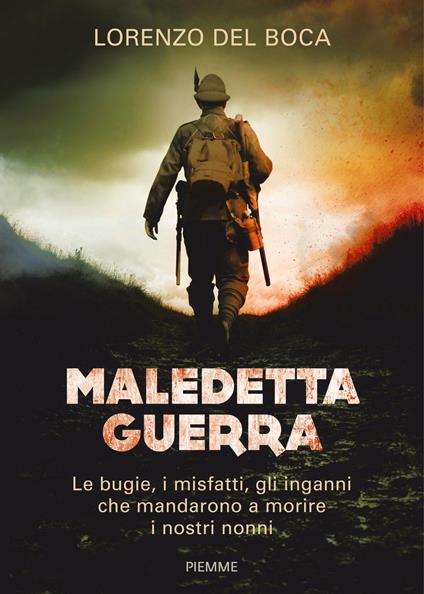 LORENZO DEL BOCA

MALEDETTA GUERRA

Le bugie, i misfatti, gli inganni che mandarono a morire i nostri nonni

PIEMME